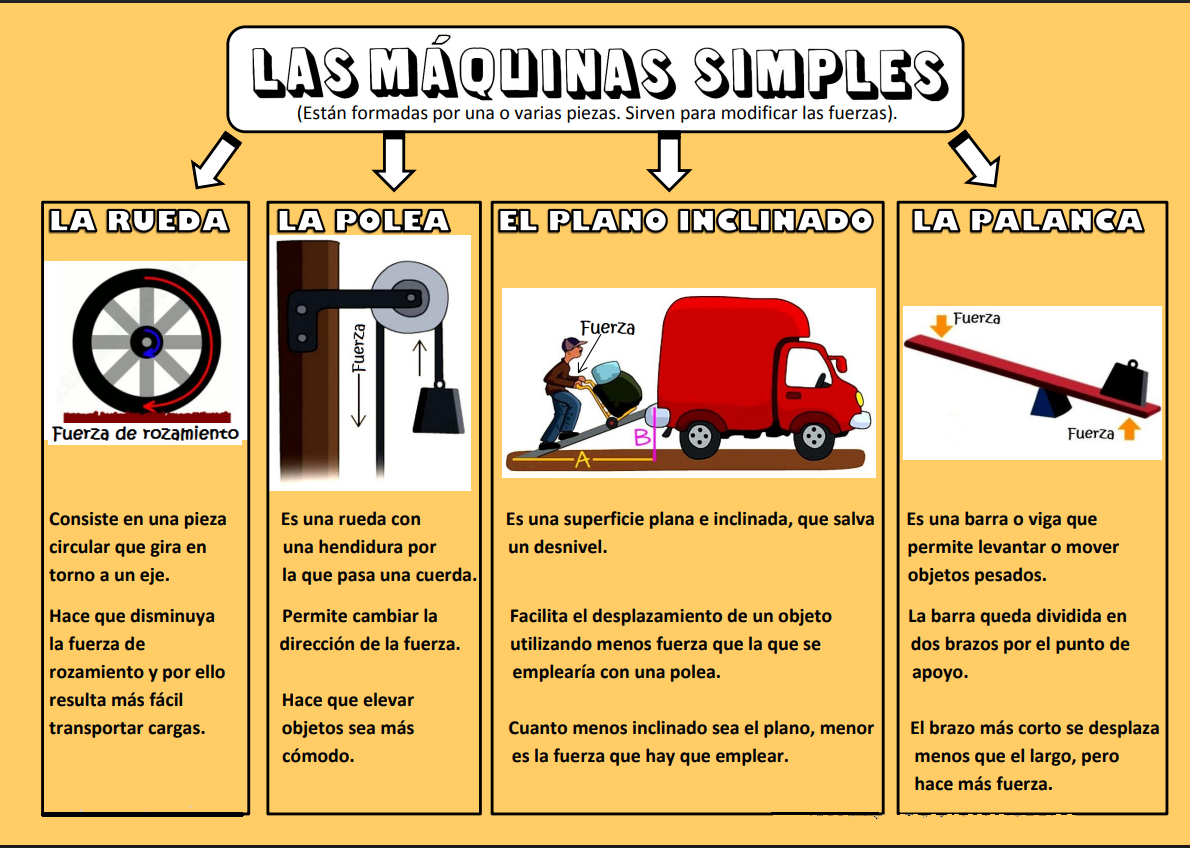 LAS MÁQUINAS SIMPLES
(Están formadas por una o varias piezas. Sirven para modificar las fuerzas).

LA RUEDA

Fuerza de rozamiento

Consiste en una pieza circular que gira en torno a un eje.

Hace que disminuya la fuerza de rozamiento y por ello resulta más fácil transportar cargas.

LA POLEA

Fuerza

Es una rueda con una hendidura por la que pasa una cuerda.

Permite cambiar la dirección de la fuerza.

Hace que elevar objetos sea más cómodo.

EL PLANO INCLINADO

Fuerza
B
A

Es una superficie plana e inclinada, que salva un desnivel.

Facilita el desplazamiento de un objeto utilizando menos fuerza que la que se emplearía con una polea.

Cuanto menos inclinado sea el plano, menor es la fuerza que hay que emplear.

LA PALANCA

Fuerza
Fuerza

Es una barra o viga que permite levantar o mover objetos pesados.

La barra queda dividida en dos brazos por el punto de apoyo.

El brazo más corto se desplaza menos que el largo, pero hace más fuerza.